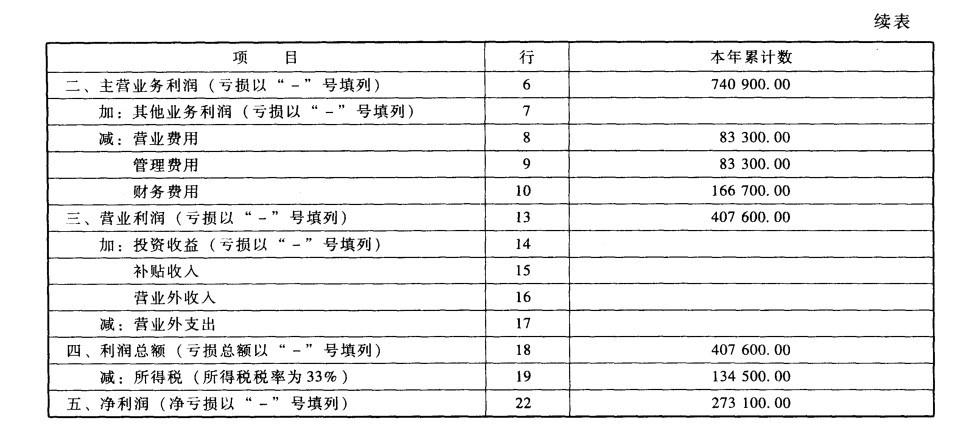 续表

| 项　目 | 行 | 本年累计数 |
|---|---|---|
| 二、主营业务利润（亏损以“-”号填列） | 6 | 740 900.00 |
| 加：其他业务利润（亏损以“-”号填列） | 7 | |
| 减：营业费用 | 8 | 83 300.00 |
| 管理费用 | 9 | 83 300.00 |
| 财务费用 | 10 | 166 700.00 |
| 三、营业利润（亏损以“-”号填列） | 13 | 407 600.00 |
| 加：投资收益（亏损以“-”号填列） | 14 | |
| 补贴收入 | 15 | |
| 营业外收入 | 16 | |
| 减：营业外支出 | 17 | |
| 四、利润总额（亏损总额以“-”号填列） | 18 | 407 600.00 |
| 减：所得税（所得税税率为33%） | 19 | 134 500.00 |
| 五、净利润（净亏损以“-”号填列） | 22 | 273 100.00 |